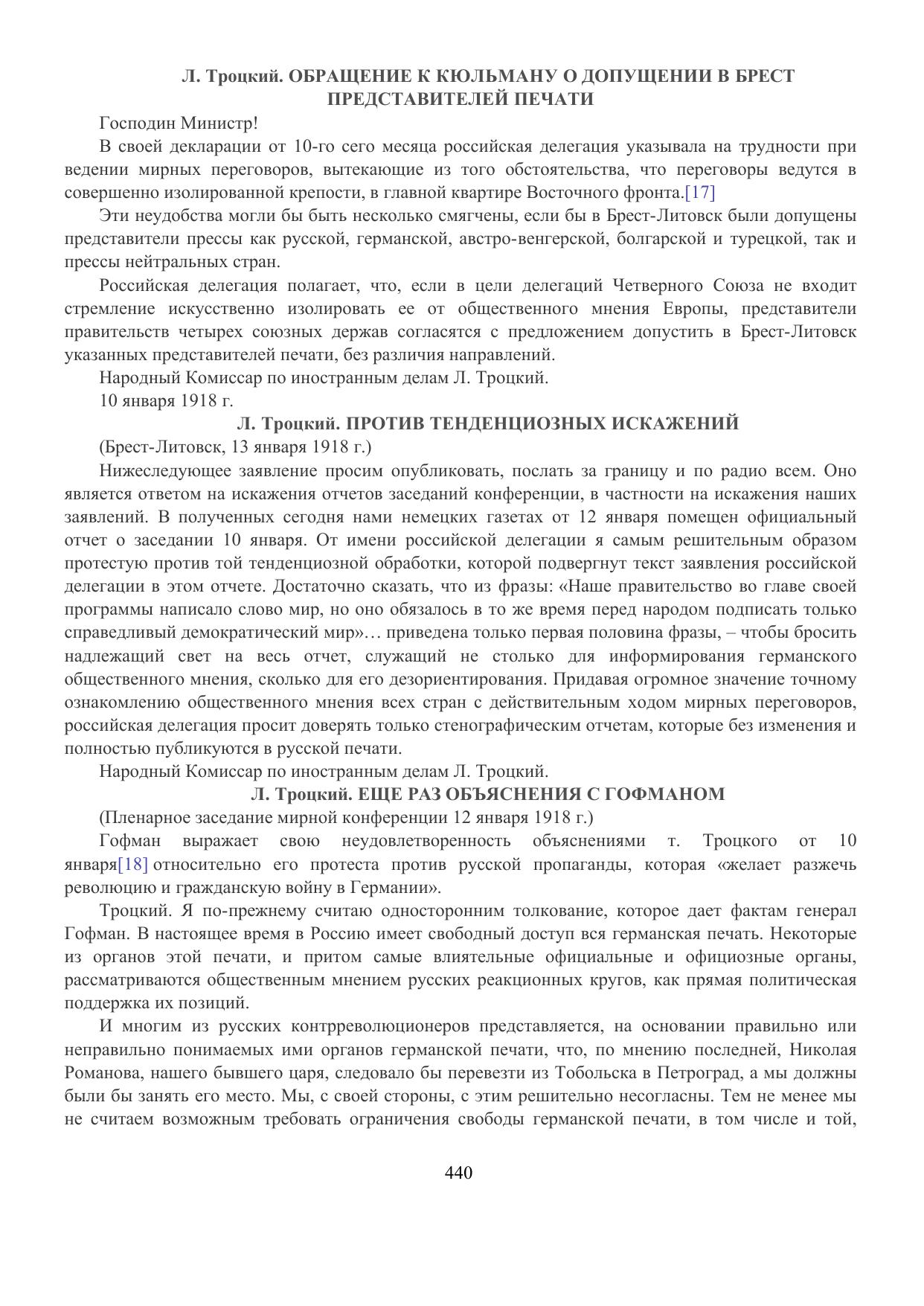 Л. Троцкий. ОБРАЩЕНИЕ К КЮЛЬМАНУ О ДОПУЩЕНИИ В БРЕСТ ПРЕДСТАВИТЕЛЕЙ ПЕЧАТИ

Господин Министр!

В своей декларации от 10-го сего месяца российская делегация указывала на трудности при ведении мирных переговоров, вытекающие из того обстоятельства, что переговоры ведутся в совершенно изолированной крепости, в главной квартире Восточного фронта.[17]

Эти неудобства могли бы быть несколько смягчены, если бы в Брест-Литовск были допущены представители прессы как русской, германской, австро-венгерской, болгарской и турецкой, так и прессы нейтральных стран.

Российская делегация полагает, что, если в цели делегаций Четверного Союза не входит стремление искусственно изолировать ее от общественного мнения Европы, представители правительств четырех союзных держав согласятся с предложением допустить в Брест-Литовск указанных представителей печати, без различия направлений.

Народный Комиссар по иностранным делам Л. Троцкий.

10 января 1918 г.

Л. Троцкий. ПРОТИВ ТЕНДЕНЦИОЗНЫХ ИСКАЖЕНИЙ

(Брест-Литовск, 13 января 1918 г.)

Нижеследующее заявление просим опубликовать, послать за границу и по радио всем. Оно является ответом на искажения отчетов заседаний конференции, в частности на искажения наших заявлений. В полученных сегодня нами немецких газетах от 12 января помещен официальный отчет о заседании 10 января. От имени российской делегации я самым решительным образом протестую против той тенденциозной обработки, которой подвергнут текст заявления российской делегации в этом отчете. Достаточно сказать, что из фразы: «Наше правительство во главе своей программы написало слово мир, но оно обязалось в то же время перед народом подписать только справедливый демократический мир»… приведена только первая половина фразы, – чтобы бросить надлежащий свет на весь отчет, служащий не столько для информирования германского общественного мнения, сколько для его дезориентирования. Придавая огромное значение точному ознакомлению общественного мнения всех стран с действительным ходом мирных переговоров, российская делегация просит доверять только стенографическим отчетам, которые без изменения и полностью публикуются в русской печати.

Народный Комиссар по иностранным делам Л. Троцкий.

Л. Троцкий. ЕЩЕ РАЗ ОБЪЯСНЕНИЯ С ГОФМАНОМ

(Пленарное заседание мирной конференции 12 января 1918 г.)

Гофман выражает свою неудовлетворенность объяснениями т. Троцкого от 10 января[18] относительно его протеста против русской пропаганды, которая «желает разжечь революцию и гражданскую войну в Германии».

Троцкий. Я по-прежнему считаю односторонним толкование, которое дает фактам генерал Гофман. В настоящее время в Россию имеет свободный доступ вся германская печать. Некоторые из органов этой печати, и притом самые влиятельные официальные и официозные органы, рассматриваются общественным мнением русских реакционных кругов, как прямая политическая поддержка их позиций.

И многим из русских контрреволюционеров представляется, на основании правильно или неправильно понимаемых ими органов германской печати, что, по мнению последней, Николая Романова, нашего бывшего царя, следовало бы перевезти из Тобольска в Петроград, а мы должны были бы занять его место. Мы, с своей стороны, с этим решительно несогласны. Тем не менее мы не считаем возможным требовать ограничения свободы германской печати, в том числе и той,

440